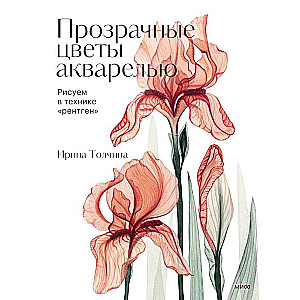 Прозрачные цветы акварелью

Рисуем в технике «рентген»

Ирина Толчина

МИФ